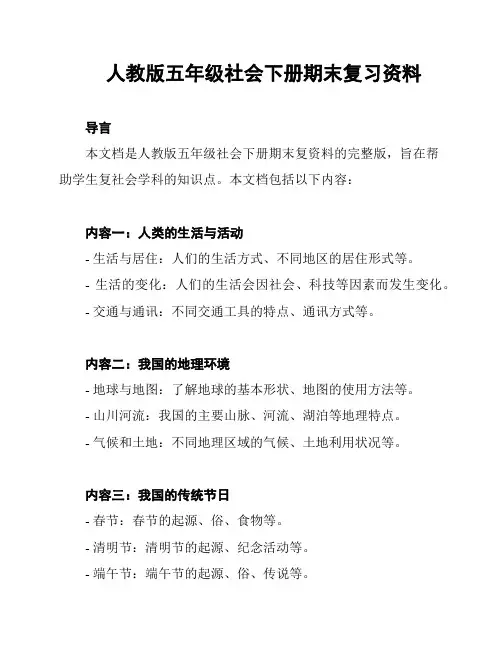 人教版五年级社会下册期末复习资料

导言

本文档是人教版五年级社会下册期末复资料的完整版，旨在帮助学生复社会学科的知识点。本文档包括以下内容：

内容一：人类的生活与活动

- 生活与居住：人们的生活方式、不同地区的居住形式等。
- 生活的变化：人们的生活会因社会、科技等因素而发生变化。
- 交通与通讯：不同交通工具的特点、通讯方式等。

内容二：我国的地理环境

- 地球与地图：了解地球的基本形状、地图的使用方法等。
- 山川河流：我国的主要山脉、河流、湖泊等地理特点。
- 气候和土地：不同地理区域的气候、土地利用状况等。

内容三：我国的传统节日

- 春节：春节的起源、俗、食物等。
- 清明节：清明节的起源、纪念活动等。
- 端午节：端午节的起源、俗、传说等。